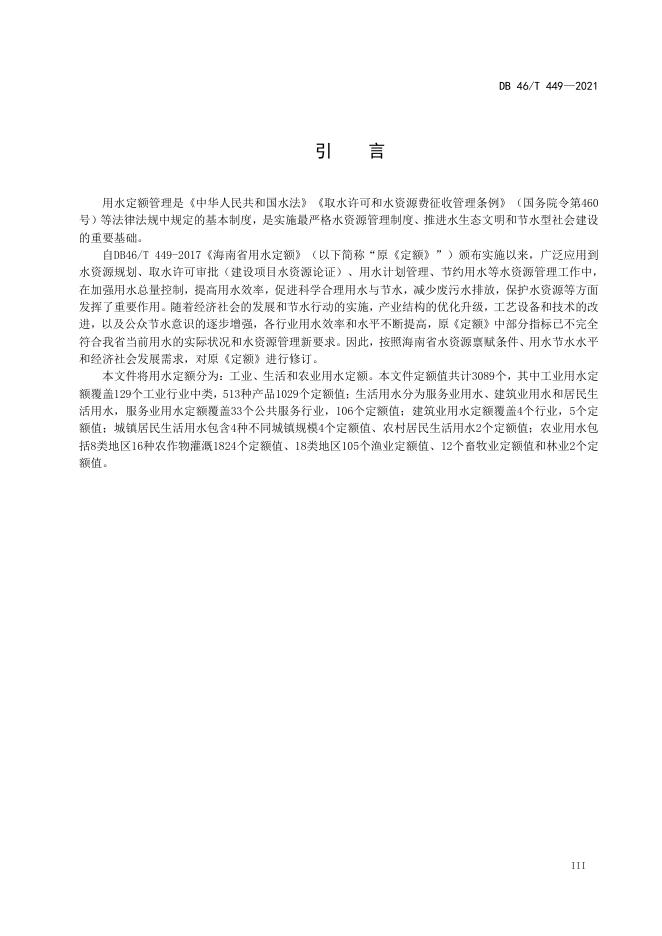 DB 46/T 449—2021

引　言

用水定额管理是《中华人民共和国水法》《取水许可和水资源费征收管理条例》（国务院令第460号）等法律法规中规定的基本制度，是实施最严格水资源管理制度、推进水生态文明和节水型社会建设的重要基础。

自DB46/T 449-2017《海南省用水定额》（以下简称“原《定额》”）颁布实施以来，广泛应用到水资源规划、取水许可审批（建设项目水资源论证）、用水计划管理、节约用水等水资源管理工作中，在加强用水总量控制，提高用水效率，促进科学合理用水与节水，减少废污水排放，保护水资源等方面发挥了重要作用。随着经济社会的发展和节水行动的实施，产业结构的优化升级，工艺设备和技术的改进，以及公众节水意识的逐步增强，各行业用水效率和水平不断提高，原《定额》中部分指标已不完全符合我省当前用水的实际状况和水资源管理新要求。因此，按照海南省水资源禀赋条件、用水节水水平和经济社会发展需求，对原《定额》进行修订。

本文件将用水定额分为：工业、生活和农业用水定额。本文件定额值共计3089个，其中工业用水定额覆盖129个工业行业中类，513种产品1029个定额值；生活用水分为服务业用水、建筑业用水和居民生活用水，服务业用水定额覆盖33个公共服务行业，106个定额值；建筑业用水定额覆盖4个行业，5个定额值；城镇居民生活用水包含4种不同城镇规模4个定额值、农村居民生活用水2个定额值；农业用水包括8类地区16种农作物灌溉1824个定额值、18类地区105个渔业定额值、12个畜牧业定额值和林业2个定额值。

III